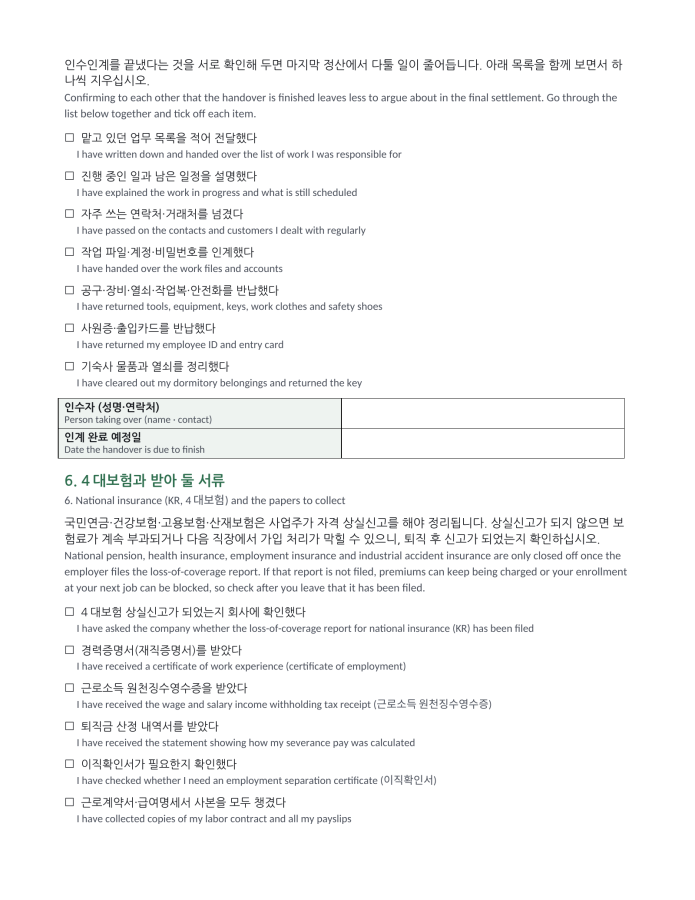 인수인계를 끝냈다는 것을 서로 확인해 두면 마지막 정산에서 다툴 일이 줄어듭니다. 아래 목록을 함께 보면서 하나씩 지우십시오.
Confirming to each other that the handover is finished leaves less to argue about in the final settlement. Go through the list below together and tick off each item.

☐ 맡고 있던 업무 목록을 적어 전달했다
I have written down and handed over the list of work I was responsible for

☐ 진행 중인 일과 남은 일정을 설명했다
I have explained the work in progress and what is still scheduled

☐ 자주 쓰는 연락처·거래처를 넘겼다
I have passed on the contacts and customers I dealt with regularly

☐ 작업 파일·계정·비밀번호를 인계했다
I have handed over the work files and accounts

☐ 공구·장비·열쇠·작업복·안전화를 반납했다
I have returned tools, equipment, keys, work clothes and safety shoes

☐ 사원증·출입카드를 반납했다
I have returned my employee ID and entry card

☐ 기숙사 물품과 열쇠를 정리했다
I have cleared out my dormitory belongings and returned the key

| 인수자 (성명·연락처) Person taking over (name · contact) | |
|---|---|
| 인계 완료 예정일 Date the handover is due to finish | |

6. 4 대보험과 받아 둘 서류
6. National insurance (KR, 4 대보험) and the papers to collect

국민연금·건강보험·고용보험·산재보험은 사업주가 자격 상실신고를 해야 정리됩니다. 상실신고가 되지 않으면 보험료가 계속 부과되거나 다음 직장에서 가입 처리가 막힐 수 있으니, 퇴직 후 신고가 되었는지 확인하십시오.
National pension, health insurance, employment insurance and industrial accident insurance are only closed off once the employer files the loss-of-coverage report. If that report is not filed, premiums can keep being charged or your enrollment at your next job can be blocked, so check after you leave that it has been filed.

☐ 4 대보험 상실신고가 되었는지 회사에 확인했다
I have asked the company whether the loss-of-coverage report for national insurance (KR) has been filed

☐ 경력증명서(재직증명서)를 받았다
I have received a certificate of work experience (certificate of employment)

☐ 근로소득 원천징수영수증을 받았다
I have received the wage and salary income withholding tax receipt (근로소득 원천징수영수증)

☐ 퇴직금 산정 내역서를 받았다
I have received the statement showing how my severance pay was calculated

☐ 이직확인서가 필요한지 확인했다
I have checked whether I need an employment separation certificate (이직확인서)

☐ 근로계약서·급여명세서 사본을 모두 챙겼다
I have collected copies of my labor contract and all my payslips